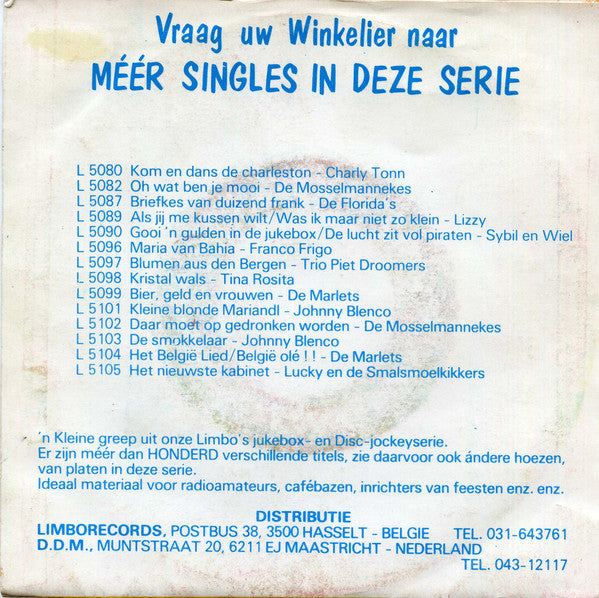 Vraag uw Winkelier naar
MÉÉR SINGLES IN DEZE SERIE

L 5080 Kom en dans de charleston - Charly Tonn
L 5082 Oh wat ben je mooi - De Mosselmannekes
L 5087 Briefkes van duizend frank - De Florida's
L 5089 Als jij me kussen wilt/Was ik maar niet zo klein - Lizzy
L 5090 Gooi 'n gulden in de jukebox/De lucht zit vol piraten - Sybil en Wiel
L 5096 Maria van Bahia - Franco Frigo
L 5097 Blumen aus den Bergen - Trio Piet Droomers
L 5098 Kristal wals - Tina Rosita
L 5099 Bier, geld en vrouwen - De Marlets
L 5101 Kleine blonde Mariandl - Johnny Blenco
L 5102 Daar moet op gedronken worden - De Mosselmannekes
L 5103 De smokkelaar - Johnny Blenco
L 5104 Het België Lied/België olé ! ! - De Marlets
L 5105 Het nieuwste kabinet - Lucky en de Smalsmoelkikkers

'n Kleine greep uit onze Limbo's jukebox- en Disc-jockeyserie.
Er zijn méér dan HONDERD verschillende titels, zie daarvoor ook ándere hoezen, van platen in deze serie.
Ideaal materiaal voor radioamateurs, cafébazen, inrichters van feesten enz. enz.

DISTRIBUTIE
LIMBORECORDS, POSTBUS 38, 3500 HASSELT - BELGIE TEL. 031-643761
D.D.M., MUNTSTRAAT 20, 6211 EJ MAASTRICHT - NEDERLAND
TEL. 043-12117